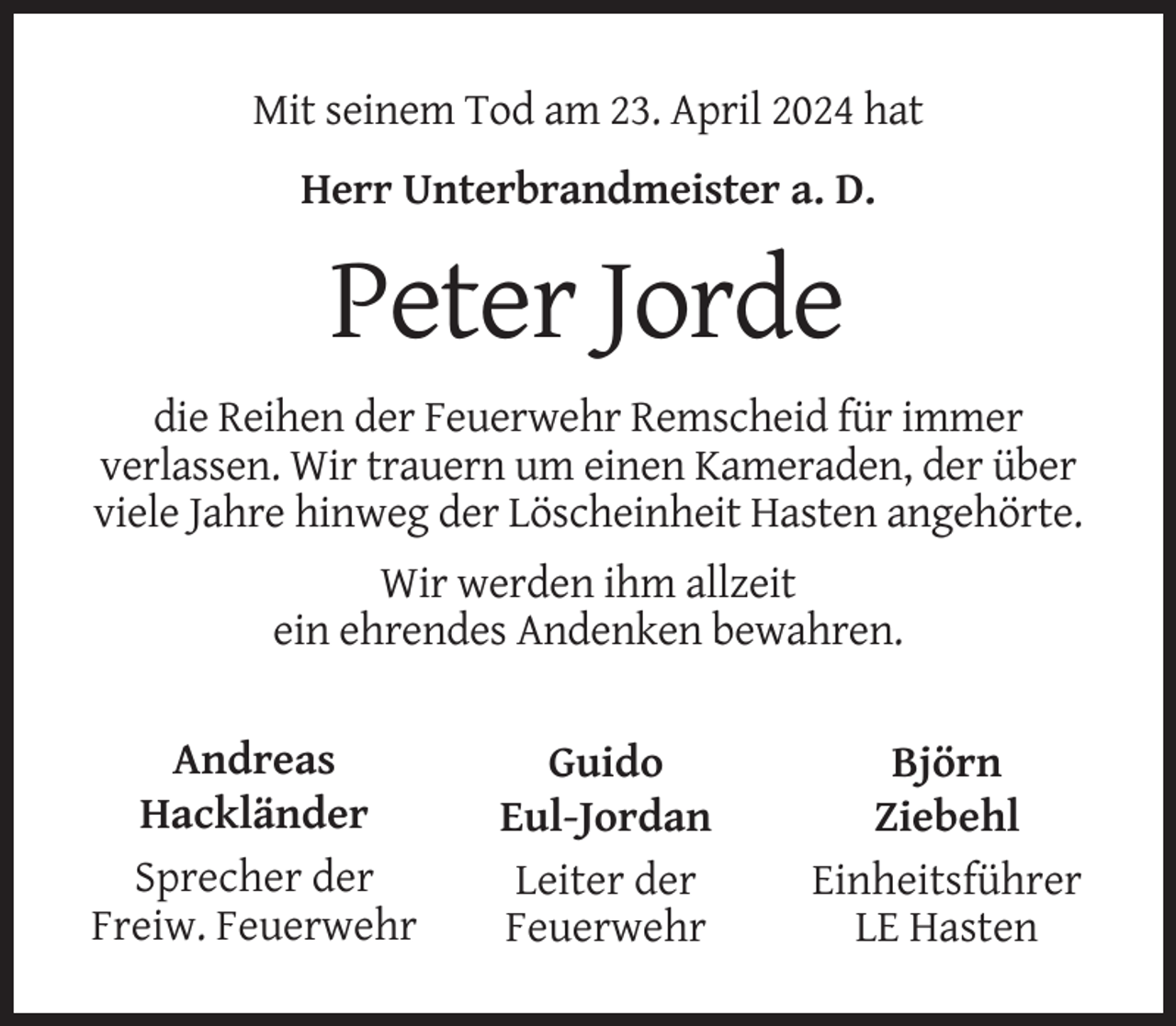 Mit seinem Tod am 23. April 2024 hat

Herr Unterbrandmeister a. D.

Peter Jorde

die Reihen der Feuerwehr Remscheid für immer verlassen. Wir trauern um einen Kameraden, der über viele Jahre hinweg der Löscheinheit Hasten angehörte.

Wir werden ihm allzeit ein ehrendes Andenken bewahren.

Andreas Hackländer
Sprecher der Freiw. Feuerwehr

Guido Eul-Jordan
Leiter der Feuerwehr

Björn Ziebehl
Einheitsführer LE Hasten